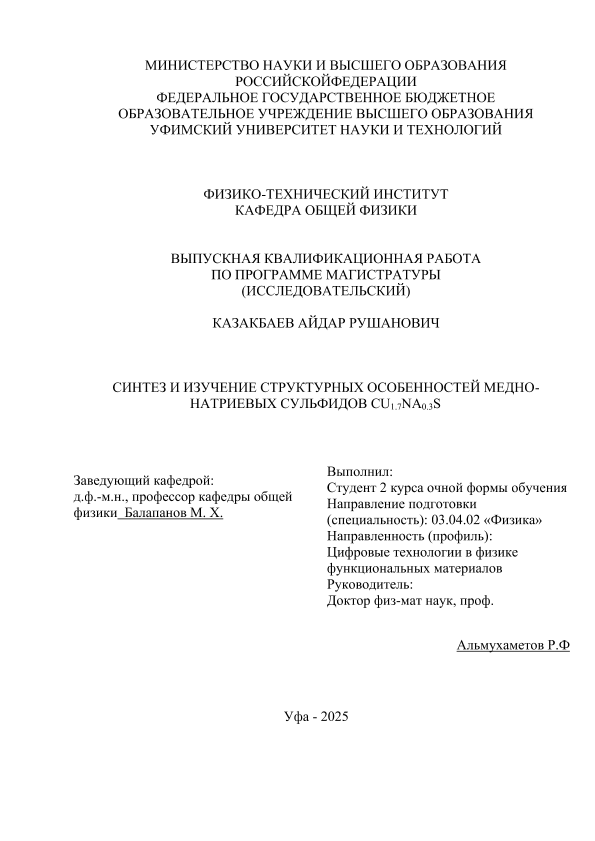 МИНИСТЕРСТВО НАУКИ И ВЫСШЕГО ОБРАЗОВАНИЯ РОССИЙСКОЙФЕДЕРАЦИИ
ФЕДЕРАЛЬНОЕ ГОСУДАРСТВЕННОЕ БЮДЖЕТНОЕ ОБРАЗОВАТЕЛЬНОЕ УЧРЕЖДЕНИЕ ВЫСШЕГО ОБРАЗОВАНИЯ
УФИМСКИЙ УНИВЕРСИТЕТ НАУКИ И ТЕХНОЛОГИЙ

ФИЗИКО-ТЕХНИЧЕСКИЙ ИНСТИТУТ
КАФЕДРА ОБЩЕЙ ФИЗИКИ

ВЫПУСКНАЯ КВАЛИФИКАЦИОННАЯ РАБОТА
ПО ПРОГРАММЕ МАГИСТРАТУРЫ
(ИССЛЕДОВАТЕЛЬСКИЙ)

КАЗАКБАЕВ АЙДАР РУШАНОВИЧ

СИНТЕЗ И ИЗУЧЕНИЕ СТРУКТУРНЫХ ОСОБЕННОСТЕЙ МЕДНО-НАТРИЕВЫХ СУЛЬФИДОВ $CU_{1.7}NA_{0.3}S$

Заведующий кафедрой:
д.ф.-м.н., профессор кафедры общей физики Балапанов М. Х.

Выполнил:
Студент 2 курса очной формы обучения
Направление подготовки (специальность): 03.04.02 «Физика»
Направленность (профиль):
Цифровые технологии в физике функциональных материалов
Руководитель:
Доктор физ-мат наук, проф.

Альмухаметов Р.Ф

Уфа - 2025